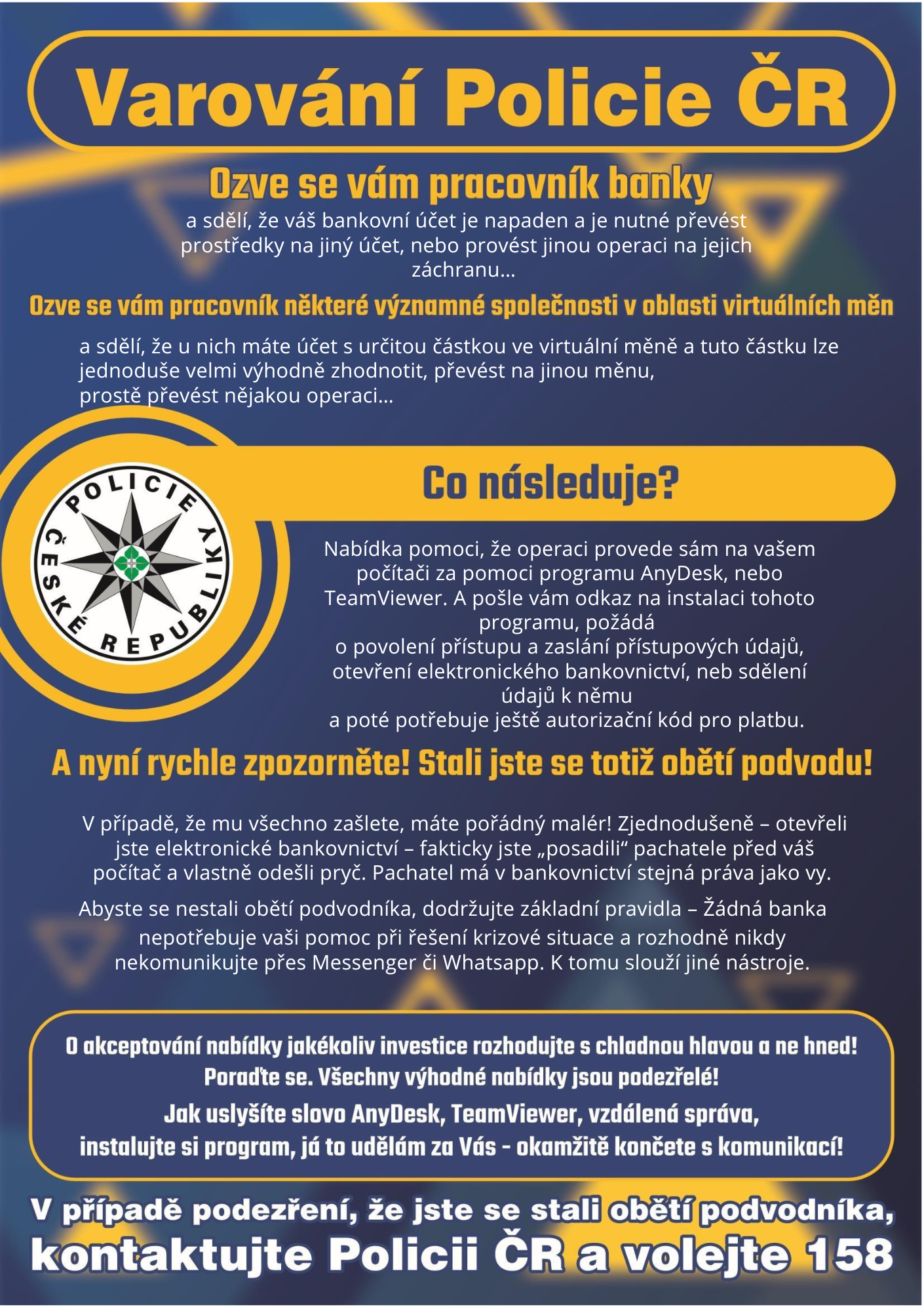 Varování Policie ČR

Ozve se vám pracovník banky

a sdělí, že váš bankovní účet je napaden a je nutné převést prostředky na jiný účet, nebo provést jinou operaci na jejich záchranu...

Ozve se vám pracovník některé významné společnosti v oblasti virtuálních měn

a sdělí, že u nich máte účet s určitou částkou ve virtuální měně a tuto částku lze jednoduše velmi výhodně zhodnotit, převést na jinou měnu, prostě převést nějakou operaci...

POLICIE ČESKÉ REPUBLIKY

Co následuje?

Nabídka pomoci, že operaci provede sám na vašem počítači za pomoci programu AnyDesk, nebo TeamViewer. A pošle vám odkaz na instalaci tohoto programu, požádá o povolení přístupu a zaslání přístupových údajů, otevření elektronického bankovnictví, neb sdělení údajů k němu a poté potřebuje ještě autorizační kód pro platbu.

A nyní rychle zpozorněte! Stali jste se totiž obětí podvodu!

V případě, že mu všechno zašlete, máte pořádný malér! Zjednodušeně – otevřeli jste elektronické bankovnictví – fakticky jste „posadili“ pachatele před váš počítač a vlastně odešli pryč. Pachatel má v bankovnictví stejná práva jako vy.

Abyste se nestali obětí podvodníka, dodržujte základní pravidla – Žádná banka nepotřebuje vaši pomoc při řešení krizové situace a rozhodně nikdy nekomunikujte přes Messenger či Whatsapp. K tomu slouží jiné nástroje.

O akceptování nabídky jakékoliv investice rozhodujte s chladnou hlavou a ne hned! Poraďte se. Všechny výhodné nabídky jsou podezřelé!
Jak uslyšíte slovo AnyDesk, TeamViewer, vzdálená správa, instalujte si program, já to udělám za Vás - okamžitě končete s komunikací!

V případě podezření, že jste se stali obětí podvodníka, kontaktujte Policii ČR a volejte 158